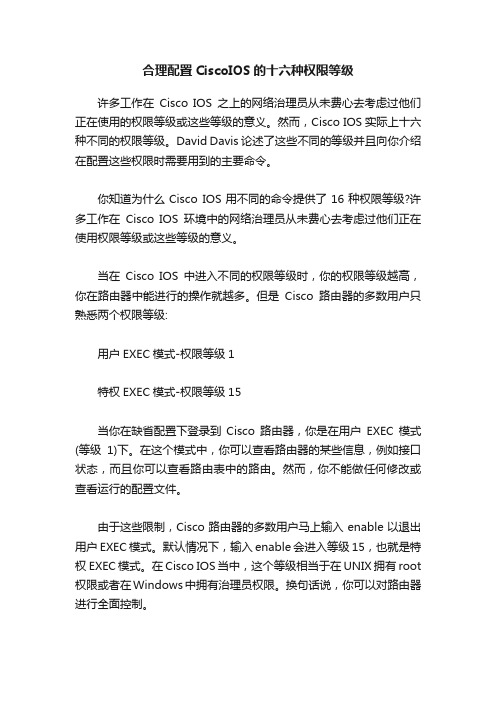 合理配置 CiscoIOS 的十六种权限等级

许多工作在 Cisco IOS 之上的网络治理员从未费心去考虑过他们正在使用的权限等级或这些等级的意义。然而，Cisco IOS 实际上十六种不同的权限等级。David Davis 论述了这些不同的等级并且向你介绍在配置这些权限时需要用到的主要命令。

你知道为什么 Cisco IOS 用不同的命令提供了 16 种权限等级?许多工作在 Cisco IOS 环境中的网络治理员从未费心去考虑过他们正在使用权限等级或这些等级的意义。

当在 Cisco IOS 中进入不同的权限等级时，你的权限等级越高，你在路由器中能进行的操作就越多。但是 Cisco 路由器的多数用户只熟悉两个权限等级:

用户 EXEC 模式-权限等级 1

特权 EXEC 模式-权限等级 15

当你在缺省配置下登录到 Cisco 路由器，你是在用户 EXEC 模式(等级 1)下。在这个模式中，你可以查看路由器的某些信息，例如接口状态，而且你可以查看路由表中的路由。然而，你不能做任何修改或查看运行的配置文件。

由于这些限制，Cisco 路由器的多数用户马上输入 enable 以退出用户 EXEC 模式。默认情况下，输入 enable 会进入等级 15，也就是特权 EXEC 模式。在 Cisco IOS 当中，这个等级相当于在 UNIX 拥有 root 权限或者在 Windows 中拥有治理员权限。换句话说，你可以对路由器进行全面控制。